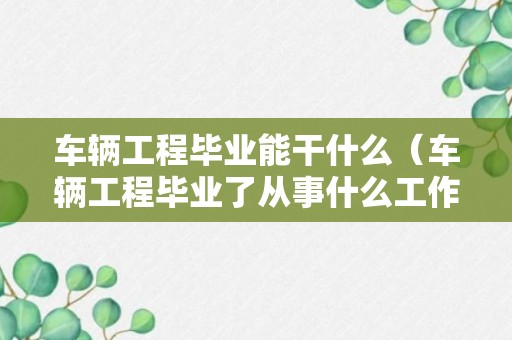 车辆工程毕业能干什么（车辆工程毕业了从事什么工作